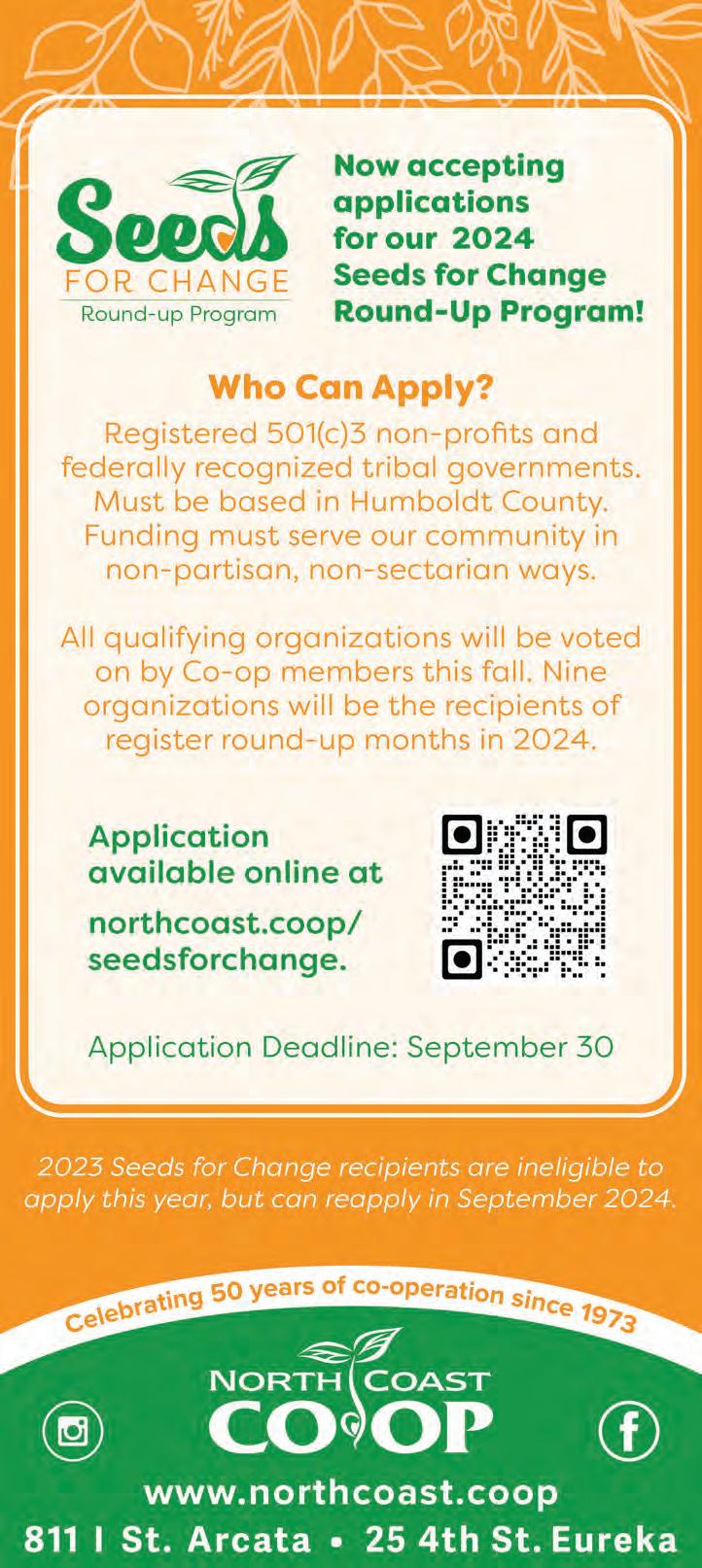 Seeds
FOR CHANGE
Round-up Program

Now accepting applications for our 2024 Seeds for Change Round-Up Program!

Who Can Apply?

Registered 501(c)3 non-profits and federally recognized tribal governments. Must be based in Humboldt County. Funding must serve our community in non-partisan, non-sectarian ways.

All qualifying organizations will be voted on by Co-op members this fall. Nine organizations will be the recipients of register round-up months in 2024.

Application available online at

northcoast.coop/ seedsforchange.

Application Deadline: September 30

2023 Seeds for Change recipients are ineligible to apply this year, but can reapply in September 2024.

Celebrating 50 years of co-operation since 1973

NORTH COAST
CO OP

www.northcoast.coop
811 I St. Arcata • 25 4th St. Eureka